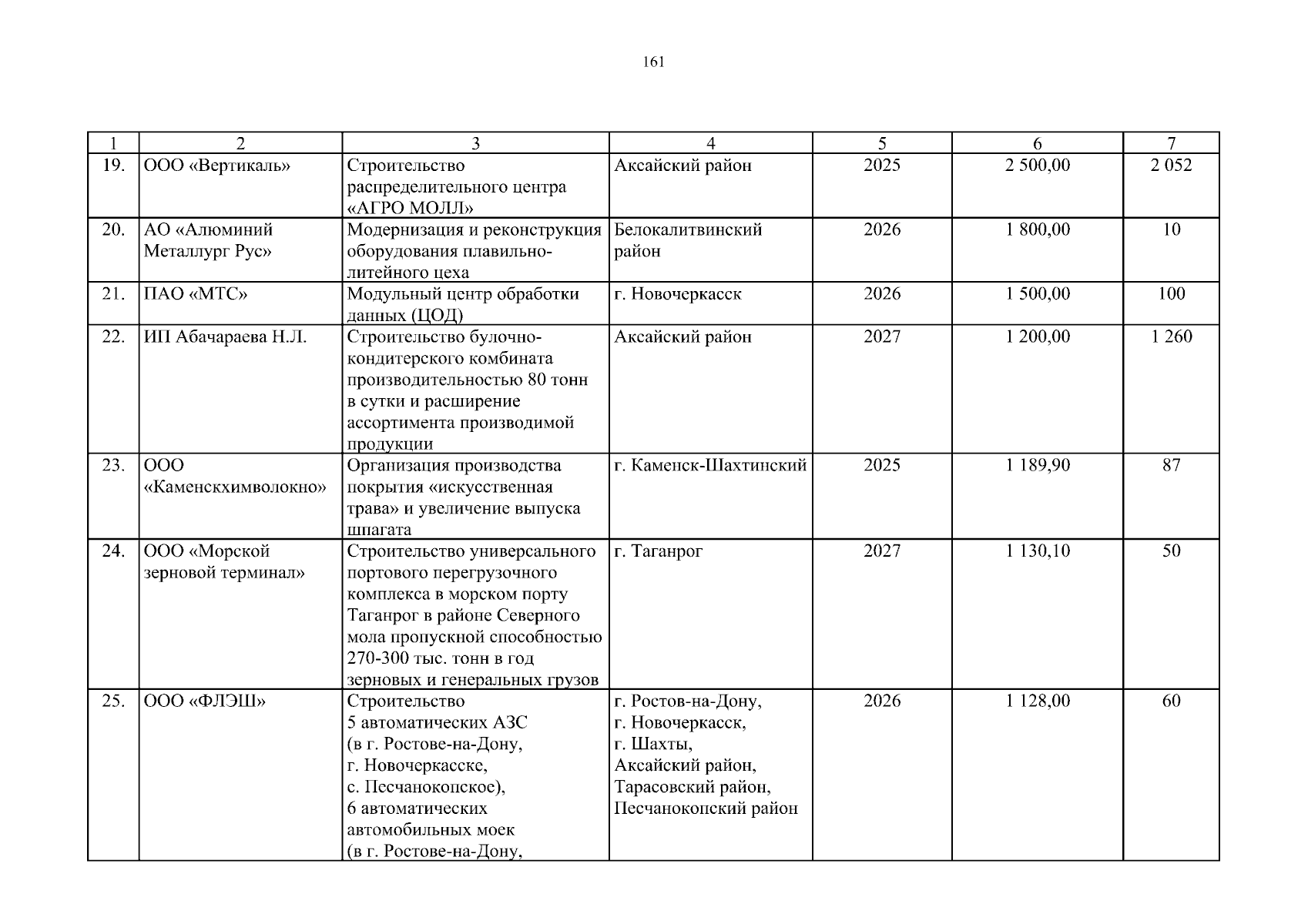 161

| 1 | 2 | 3 | 4 | 5 | 6 | 7 |
|---|---|---|---|---|---|---|
| 19. | ООО «Вертикаль» | Строительство распределительного центра «АГРО МОЛЛ» | Аксайский район | 2025 | 2 500,00 | 2 052 |
| 20. | АО «Алюминий Металлург Рус» | Модернизация и реконструкция оборудования плавильно-литейного цеха | Белокалитвинский район | 2026 | 1 800,00 | 10 |
| 21. | ПАО «МТС» | Модульный центр обработки данных (ЦОД) | г. Новочеркасск | 2026 | 1 500,00 | 100 |
| 22. | ИП Абачараева Н.Л. | Строительство булочно-кондитерского комбината производительностью 80 тонн в сутки и расширение ассортимента производимой продукции | Аксайский район | 2027 | 1 200,00 | 1 260 |
| 23. | ООО «Каменскхимволокно» | Организация производства покрытия «искусственная трава» и увеличение выпуска шпагата | г. Каменск-Шахтинский | 2025 | 1 189,90 | 87 |
| 24. | ООО «Морской зерновой терминал» | Строительство универсального портового перегрузочного комплекса в морском порту Таганрог в районе Северного мола пропускной способностью 270-300 тыс. тонн в год зерновых и генеральных грузов | г. Таганрог | 2027 | 1 130,10 | 50 |
| 25. | ООО «ФЛЭШ» | Строительство 5 автоматических АЗС (в г. Ростове-на-Дону, г. Новочеркасске, с. Песчанокопское), 6 автоматических автомобильных моек (в г. Ростове-на-Дону, | г. Ростов-на-Дону, г. Новочеркасск, г. Шахты, Аксайский район, Тарасовский район, Песчанокопский район | 2026 | 1 128,00 | 60 |